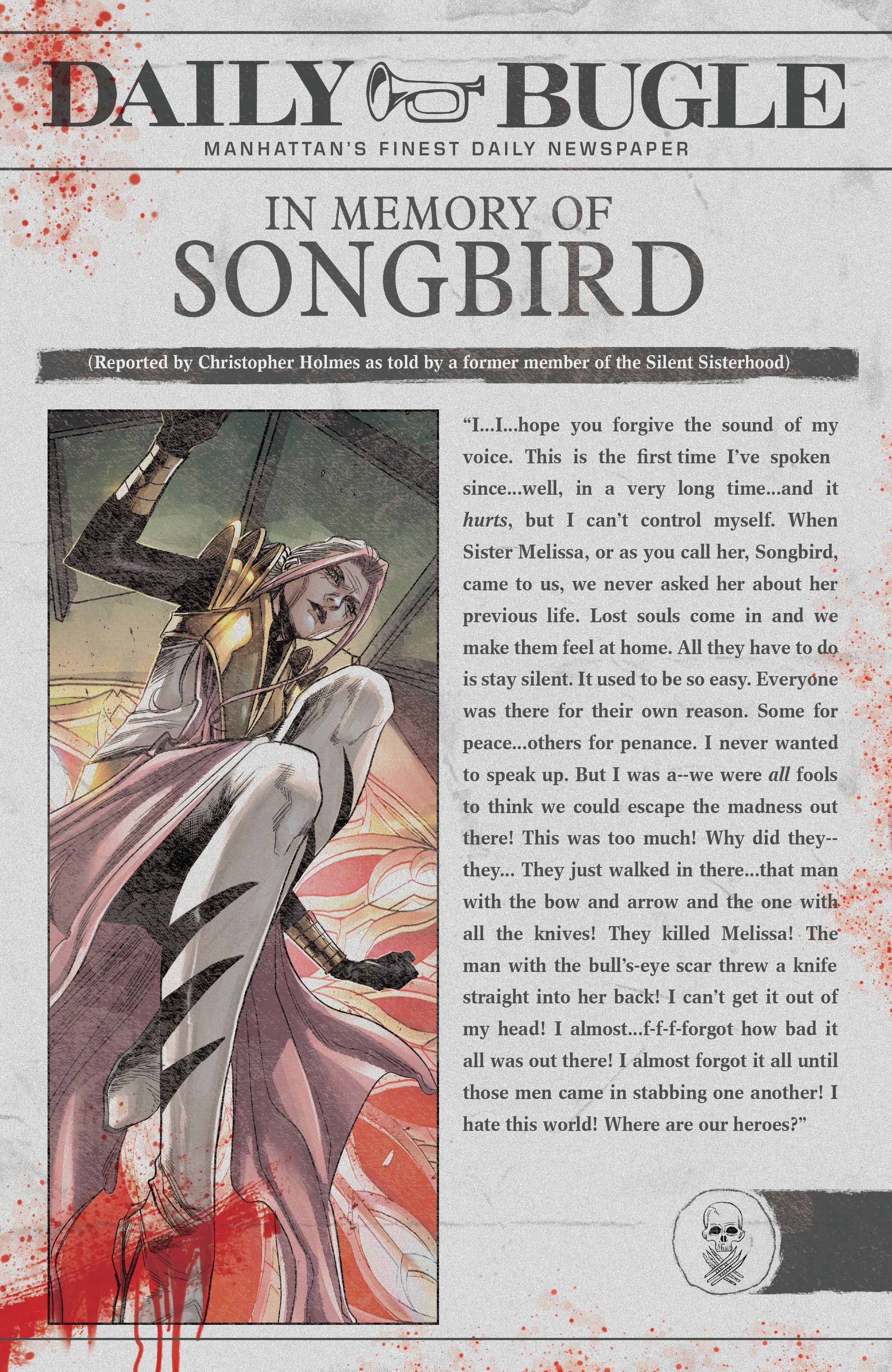 DAILY BUGLE

MANHATTAN'S FINEST DAILY NEWSPAPER

IN MEMORY OF
SONGBIRD

(Reported by Christopher Holmes as told by a former member of the Silent Sisterhood)

"I...I...hope you forgive the sound of my voice. This is the first time I've spoken since...well, in a very long time...and it hurts, but I can't control myself. When Sister Melissa, or as you call her, Songbird, came to us, we never asked her about her previous life. Lost souls come in and we make them feel at home. All they have to do is stay silent. It used to be so easy. Everyone was there for their own reason. Some for peace...others for penance. I never wanted to speak up. But I was a--we were all fools to think we could escape the madness out there! This was too much! Why did they--they... They just walked in there...that man with the bow and arrow and the one with all the knives! They killed Melissa! The man with the bull's-eye scar threw a knife straight into her back! I can't get it out of my head! I almost...f-f-f-forgot how bad it all was out there! I almost forgot it all until those men came in stabbing one another! I hate this world! Where are our heroes?"